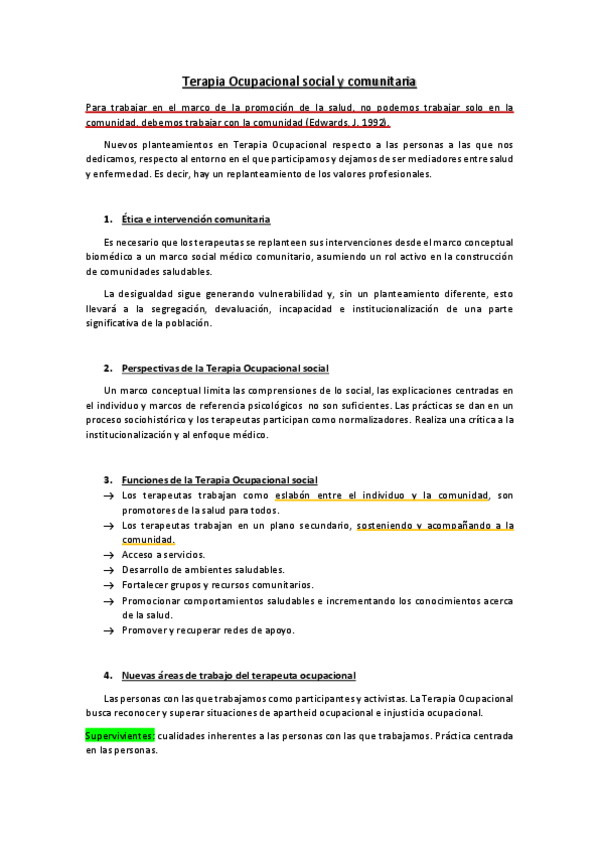 Terapia Ocupacional social y comunitaria

Para trabajar en el marco de la promoción de la salud, no podemos trabajar solo en la comunidad, debemos trabajar con la comunidad (Edwards, J. 1992).

Nuevos planteamientos en Terapia Ocupacional respecto a las personas a las que nos dedicamos, respecto al entorno en el que participamos y dejamos de ser mediadores entre salud y enfermedad. Es decir, hay un replanteamiento de los valores profesionales.

1. Ética e intervención comunitaria

Es necesario que los terapeutas se replanteen sus intervenciones desde el marco conceptual biomédico a un marco social médico comunitario, asumiendo un rol activo en la construcción de comunidades saludables.

La desigualdad sigue generando vulnerabilidad y, sin un planteamiento diferente, esto llevará a la segregación, devaluación, incapacidad e institucionalización de una parte significativa de la población.

2. Perspectivas de la Terapia Ocupacional social

Un marco conceptual limita las comprensiones de lo social, las explicaciones centradas en el individuo y marcos de referencia psicológicos no son suficientes. Las prácticas se dan en un proceso sociohistórico y los terapeutas participan como normalizadores. Realiza una crítica a la institucionalización y al enfoque médico.

3. Funciones de la Terapia Ocupacional social
→ Los terapeutas trabajan como eslabón entre el individuo y la comunidad, son promotores de la salud para todos.
→ Los terapeutas trabajan en un plano secundario, sosteniendo y acompañando a la comunidad.
→ Acceso a servicios.
→ Desarrollo de ambientes saludables.
→ Fortalecer grupos y recursos comunitarios.
→ Promocionar comportamientos saludables e incrementando los conocimientos acerca de la salud.
→ Promover y recuperar redes de apoyo.

4. Nuevas áreas de trabajo del terapeuta ocupacional

Las personas con las que trabajamos como participantes y activistas. La Terapia Ocupacional busca reconocer y superar situaciones de apartheid ocupacional e injusticia ocupacional.

Supervivientes: cualidades inherentes a las personas con las que trabajamos. Práctica centrada en las personas.